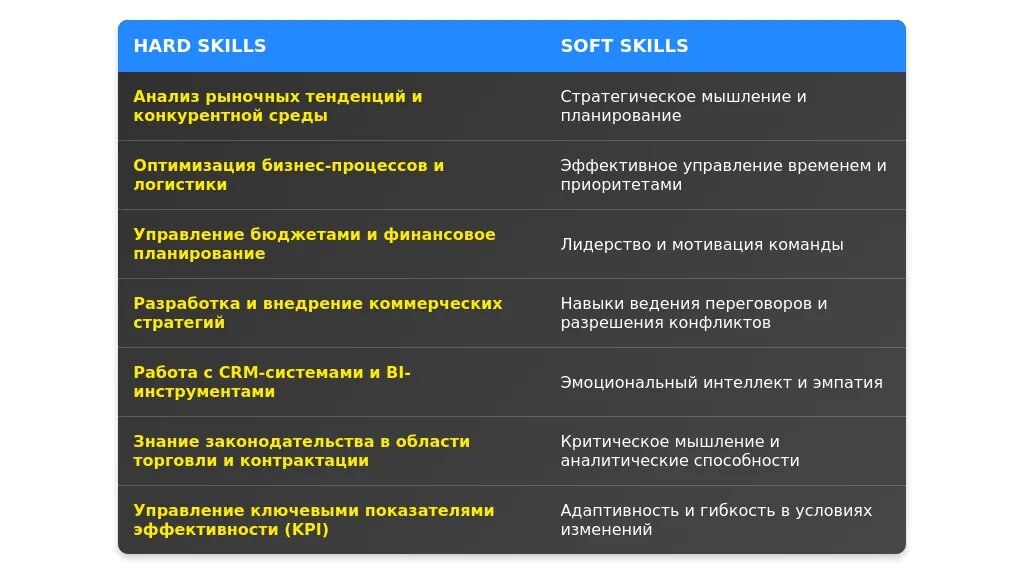 | HARD SKILLS | SOFT SKILLS |
|---|---|
| Анализ рыночных тенденций и конкурентной среды | Стратегическое мышление и планирование |
| Оптимизация бизнес-процессов и логистики | Эффективное управление временем и приоритетами |
| Управление бюджетами и финансовое планирование | Лидерство и мотивация команды |
| Разработка и внедрение коммерческих стратегий | Навыки ведения переговоров и разрешения конфликтов |
| Работа с CRM-системами и BI-инструментами | Эмоциональный интеллект и эмпатия |
| Знание законодательства в области торговли и контрактации | Критическое мышление и аналитические способности |
| Управление ключевыми показателями эффективности (KPI) | Адаптивность и гибкость в условиях изменений |